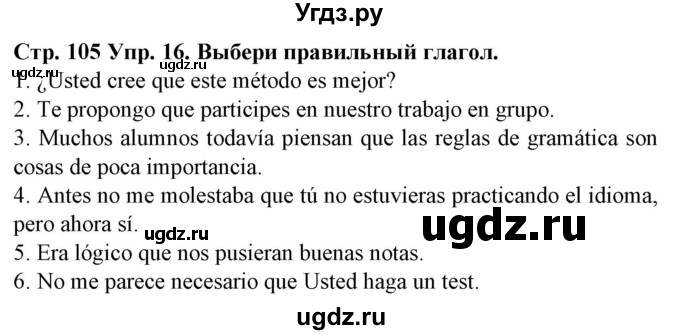 Угдз.ру

Стр. 105 Упр. 16. Выбери правильный глагол.
ugdz.ru ugdz.ru
1. ¿Usted cree que este método es mejor?
2. Te propongo que participes en nuestro trabajo en grupo.
3. Muchos alumnos todavía piensan que las reglas de gramática son cosas de poca importancia.
4. Antes no me molestaba que tú no estuvieras practicando el idioma, pero ahora sí. ugdz.ru ugdz.ru
5. Era lógico que nos pusieran buenas notas.
6. No me parece necesario que Usted haga un test.

ugdz.ru